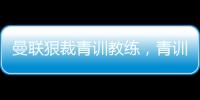 曼联狠裁青训教练，青训